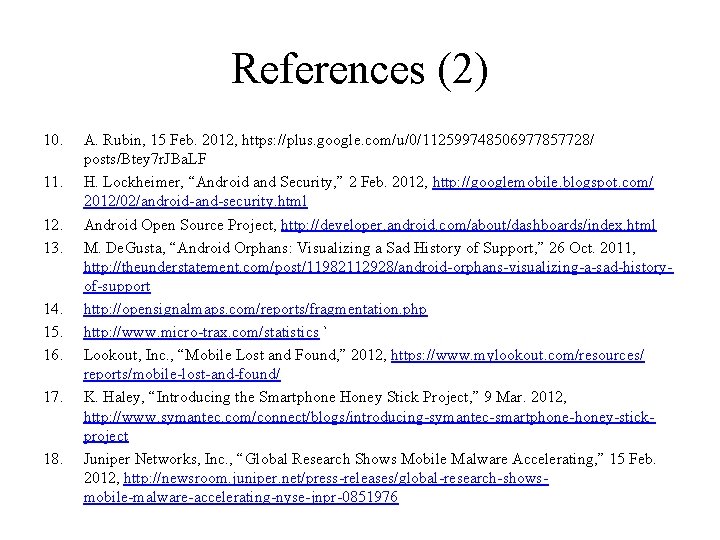 References (2)

10. A. Rubin, 15 Feb. 2012, https://plus.google.com/u/0/112599748506977857728/posts/Btey7rJBaLF

11. H. Lockheimer, “Android and Security,” 2 Feb. 2012, http://googlemobile.blogspot.com/2012/02/android-and-security.html

12. Android Open Source Project, http://developer.android.com/about/dashboards/index.html

13. M. DeGusta, “Android Orphans: Visualizing a Sad History of Support,” 26 Oct. 2011, http://theunderstatement.com/post/11982112928/android-orphans-visualizing-a-sad-history-of-support

14. http://opensignalmaps.com/reports/fragmentation.php

15. http://www.micro-trax.com/statistics `

16. Lookout, Inc., “Mobile Lost and Found,” 2012, https://www.mylookout.com/resources/reports/mobile-lost-and-found/

17. K. Haley, “Introducing the Smartphone Honey Stick Project,” 9 Mar. 2012, http://www.symantec.com/connect/blogs/introducing-symantec-smartphone-honey-stick-project

18. Juniper Networks, Inc., “Global Research Shows Mobile Malware Accelerating,” 15 Feb. 2012, http://newsroom.juniper.net/press-releases/global-research-shows-mobile-malware-accelerating-nyse-jnpr-0851976